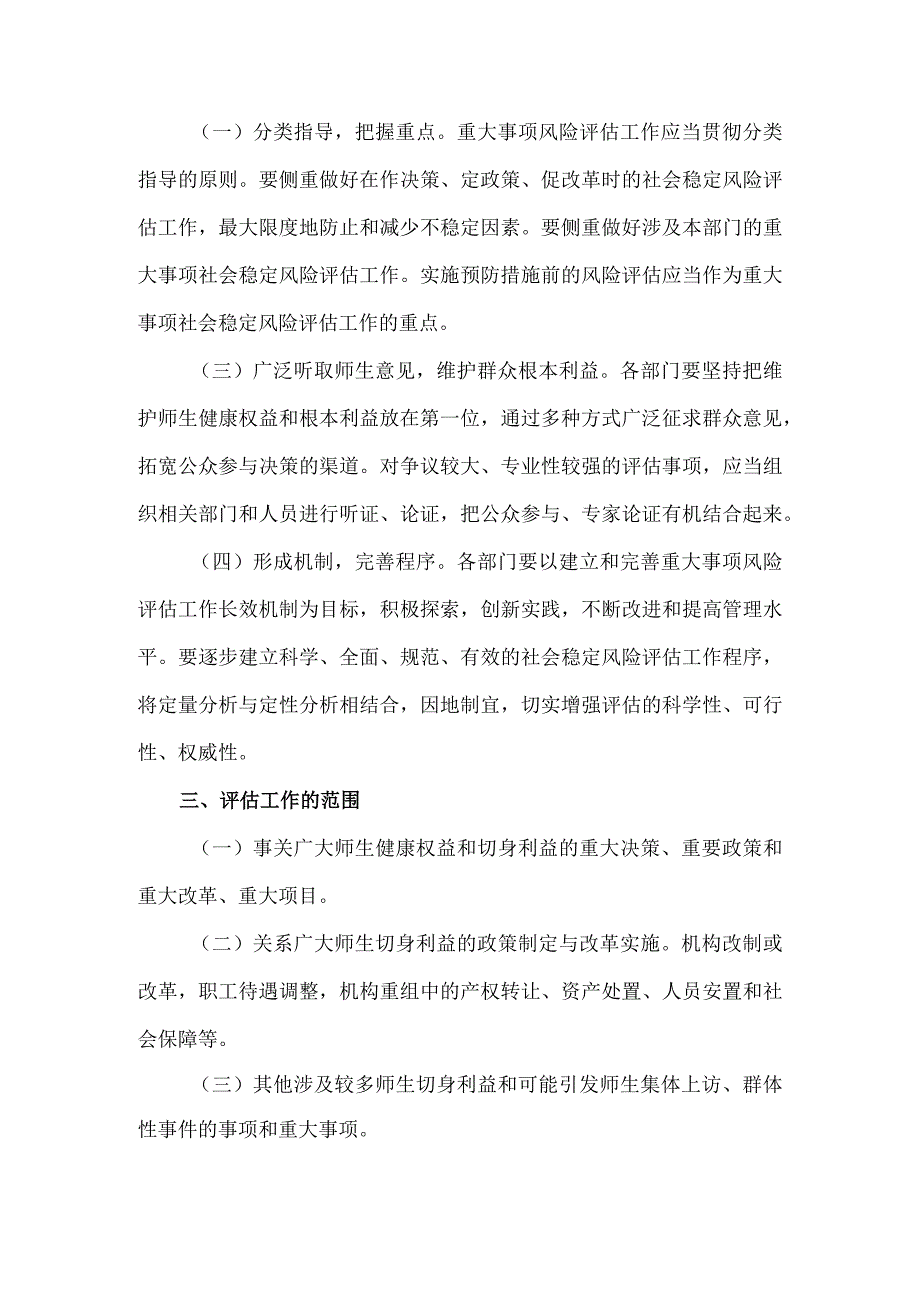 （一）分类指导，把握重点。重大事项风险评估工作应当贯彻分类指导的原则。要侧重做好在作决策、定政策、促改革时的社会稳定风险评估工作，最大限度地防止和减少不稳定因素。要侧重做好涉及本部门的重大事项社会稳定风险评估工作。实施预防措施前的风险评估应当作为重大事项社会稳定风险评估工作的重点。

（三）广泛听取师生意见，维护群众根本利益。各部门要坚持把维护师生健康权益和根本利益放在第一位，通过多种方式广泛征求群众意见，拓宽公众参与决策的渠道。对争议较大、专业性较强的评估事项，应当组织相关部门和人员进行听证、论证，把公众参与、专家论证有机结合起来。

（四）形成机制，完善程序。各部门要以建立和完善重大事项风险评估工作长效机制为目标，积极探索，创新实践，不断改进和提高管理水平。要逐步建立科学、全面、规范、有效的社会稳定风险评估工作程序，将定量分析与定性分析相结合，因地制宜，切实增强评估的科学性、可行性、权威性。

三、评估工作的范围

（一）事关广大师生健康权益和切身利益的重大决策、重要政策和重大改革、重大项目。

（二）关系广大师生切身利益的政策制定与改革实施。机构改制或改革，职工待遇调整，机构重组中的产权转让、资产处置、人员安置和社会保障等。

（三）其他涉及较多师生切身利益和可能引发师生集体上访、群体性事件的事项和重大事项。